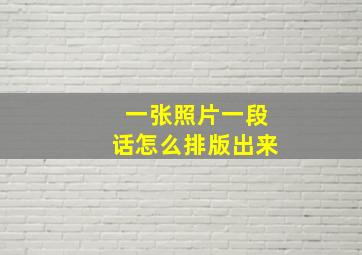 一张照片一段话怎么排版出来